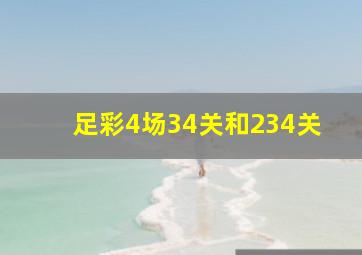 足彩4场34关和234关